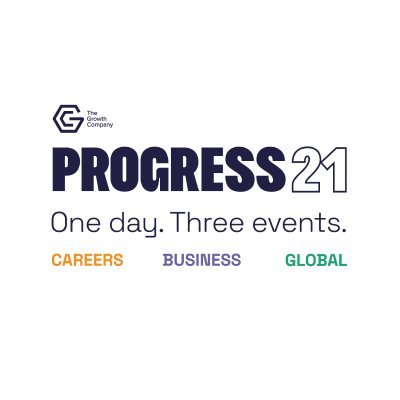 The Growth Company

PROGRESS 21

One day. Three events.

CAREERS BUSINESS GLOBAL